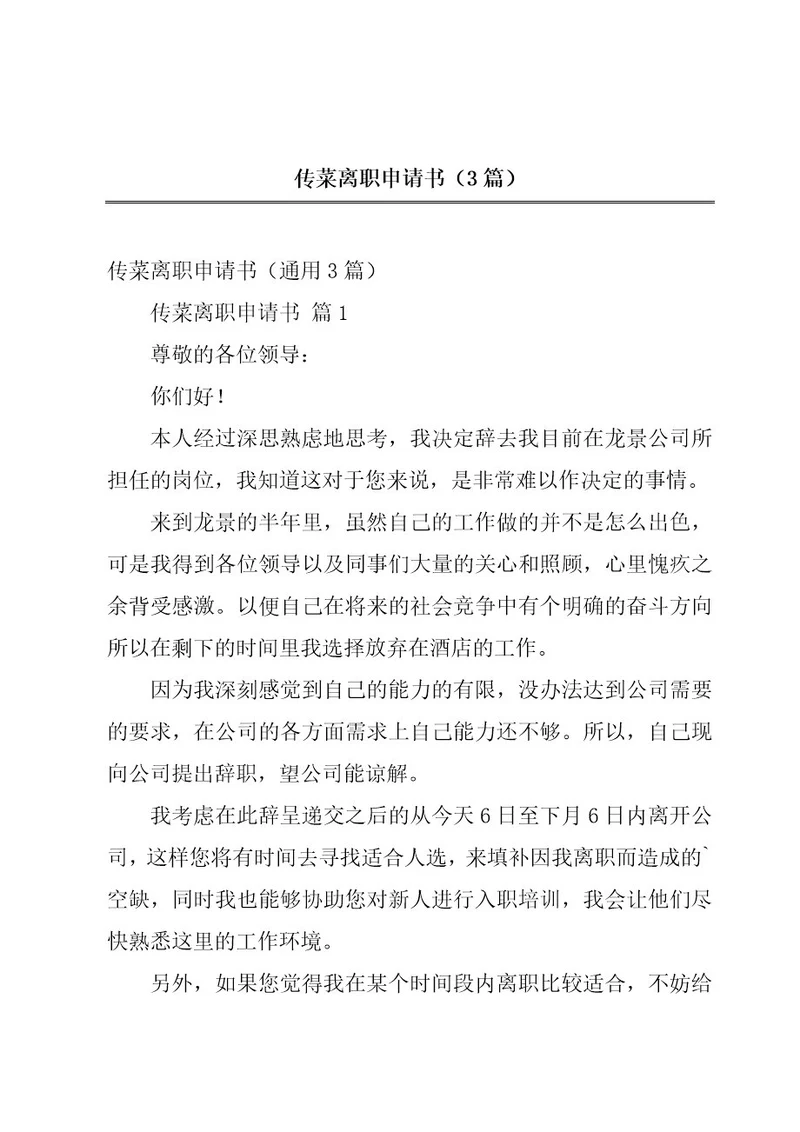 传菜离职申请书（3篇）

传菜离职申请书（通用3篇）

传菜离职申请书 篇1

尊敬的各位领导：

你们好！

本人经过深思熟虑地思考，我决定辞去我目前在龙景公司所担任的岗位，我知道这对于您来说，是非常难以作决定的事情。

来到龙景的半年里，虽然自己的工作做的并不是怎么出色，可是我得到各位领导以及同事们大量的关心和照顾，心里愧疚之余背受感激。以便自己在将来的社会竞争中有个明确的奋斗方向所以在剩下的时间里我选择放弃在酒店的工作。

因为我深刻感觉到自己的能力的有限，没办法达到公司需要的要求，在公司的各方面需求上自己能力还不够。所以，自己现向公司提出辞职，望公司能谅解。

我考虑在此辞呈递交之后的从今天6日至下月6日内离开公司，这样您将有时间去寻找适合人选，来填补因我离职而造成的`空缺，同时我也能够协助您对新人进行入职培训，我会让他们尽快熟悉这里的工作环境。

另外，如果您觉得我在某个时间段内离职比较适合，不妨给